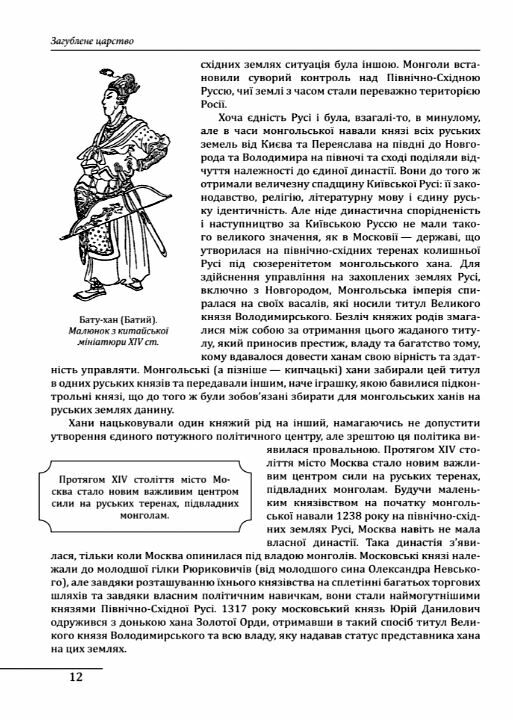 Загублене царство

східних землях ситуація була іншою. Монголи встановили суворий контроль над Північно-Східною Руссю, чиї землі з часом стали переважно територією Росії.

Хоча єдність Русі і була, взагалі-то, в минулому, але в часи монгольської навали князі всіх руських земель від Києва та Переяслава на півдні до Новгорода та Володимира на півночі та сході поділяли відчуття належності до єдиної династії. Вони до того ж отримали величезну спадщину Київської Русі: її законодавство, релігію, літературну мову і єдину руську ідентичність. Але ніде династична спорідненість і наступництво за Київською Руссю не мали такого великого значення, як в Московії — державі, що утворилася на північно-східних теренах колишньої Русі під сюзеренітетом монгольського хана. Для здійснення управління на захоплених землях Русі, включно з Новгородом, Монгольська імперія спиралася на своїх васалів, які носили титул Великого князя Володимирського. Безліч княжих родів змагалися між собою за отримання цього жаданого титулу, який приносив престиж, владу та багатство тому, кому вдавалося довести ханам свою вірність та здатність управляти. Монгольські (а пізніше — кипчацькі) хани забирали цей титул в одних руських князів та передавали іншим, наче іграшку, якою бавилися підконтрольні князі, що до того ж були зобов'язані збирати для монгольських ханів на руських землях данину.

Бату-хан (Батий). Малюнок з китайської мініатюри XIV ст.

Хани нацьковували один княжий рід на інший, намагаючись не допустити утворення єдиного потужного політичного центру, але зрештою ця політика виявилася провальною. Протягом XIV століття місто Москва стало новим важливим центром сили на руських теренах, підвладних монголам. Будучи маленьким князівством на початку монгольської навали 1238 року на північно-східних землях Русі, Москва навіть не мала власної династії. Така династія з'явилася, тільки коли Москва опинилася під владою монголів. Московські князі належали до молодшої гілки Рюриковичів (від молодшого сина Олександра Невського), але завдяки розташуванню їхнього князівства на сплетінні багатьох торгових шляхів та завдяки власним політичним навичкам, вони стали наймогутнішими князями Північно-Східної Русі. 1317 року московський князь Юрій Данилович одружився з донькою хана Золотої Орди, отримавши в такий спосіб титул Великого князя Володимирського та всю владу, яку надавав статус представника хана на цих землях.

Протягом XIV століття місто Москва стало новим важливим центром сили на руських теренах, підвладних монголам.

12